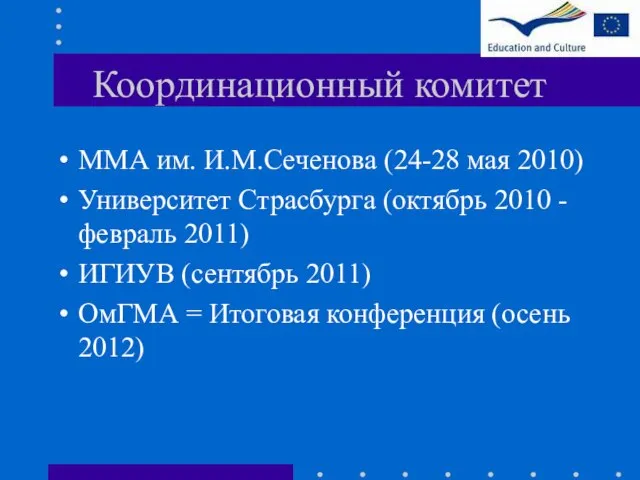 Education and Culture

Координационный комитет

• ММА им. И.М.Сеченова (24-28 мая 2010)
• Университет Страсбурга (октябрь 2010 - февраль 2011)
• ИГИУВ (сентябрь 2011)
• ОмГМА = Итоговая конференция (осень 2012)